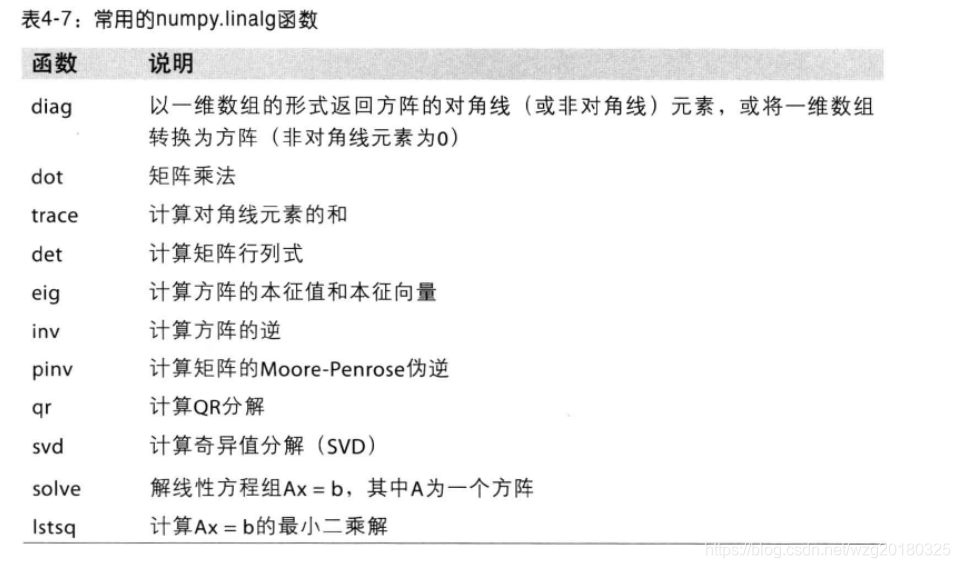 表4-7：常用的numpy.linalg函数

| 函数 | 说明 |
|---|---|
| diag | 以一维数组的形式返回方阵的对角线（或非对角线）元素，或将一维数组转换为方阵（非对角线元素为0） |
| dot | 矩阵乘法 |
| trace | 计算对角线元素的和 |
| det | 计算矩阵行列式 |
| eig | 计算方阵的本征值和本征向量 |
| inv | 计算方阵的逆 |
| pinv | 计算矩阵的Moore-Penrose伪逆 |
| qr | 计算QR分解 |
| svd | 计算奇异值分解（SVD） |
| solve | 解线性方程组Ax = b，其中A为一个方阵 |
| lstsq | 计算Ax = b的最小二乘解 |

https://blog.csdn.net/wzg20180325